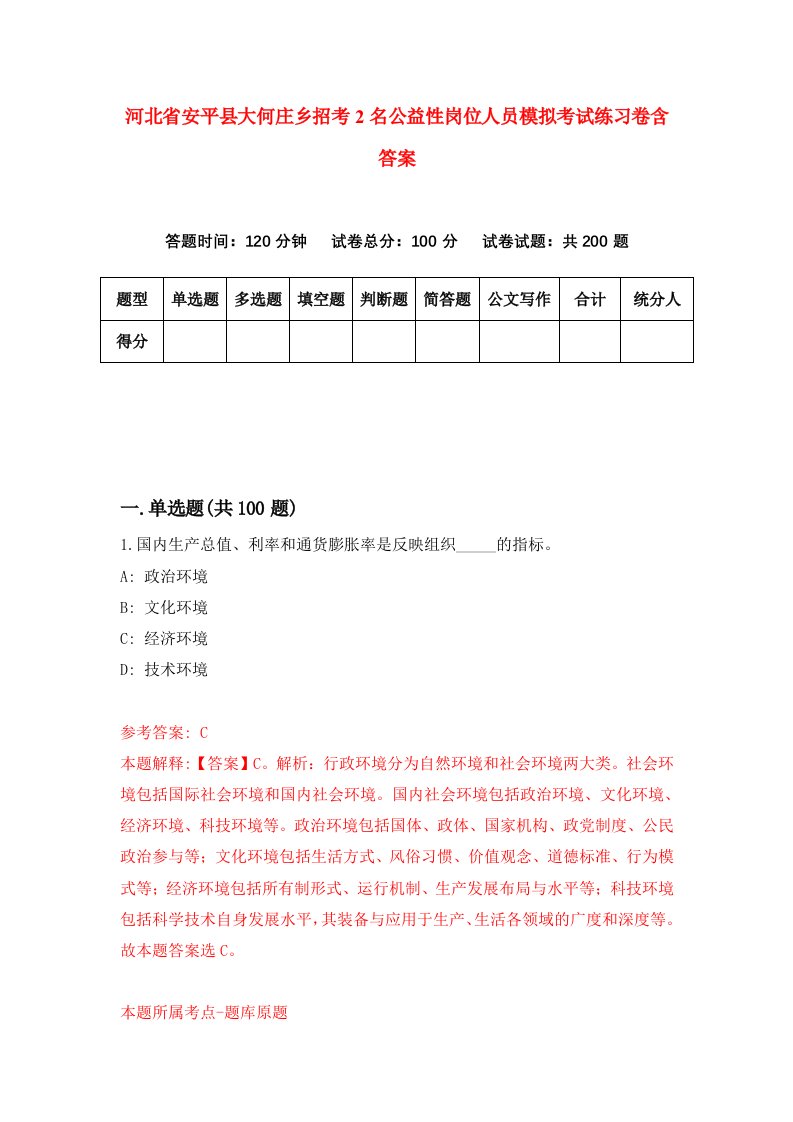 河北省安平县大何庄乡招考2名公益性岗位人员模拟考试练习卷含答案

答题时间：120分钟　试卷总分：100分　试卷试题：共200题

| 题型 | 单选题 | 多选题 | 填空题 | 判断题 | 简答题 | 公文写作 | 合计 | 统分人 |
|---|---|---|---|---|---|---|---|---|
| 得分 | | | | | | | | |

一.单选题(共100题)

1.国内生产总值、利率和通货膨胀率是反映组织_____的指标。
A: 政治环境
B: 文化环境
C: 经济环境
D: 技术环境

参考答案: C
本题解释:【答案】C。解析：行政环境分为自然环境和社会环境两大类。社会环境包括国际社会环境和国内社会环境。国内社会环境包括政治环境、文化环境、经济环境、科技环境等。政治环境包括国体、政体、国家机构、政党制度、公民政治参与等；文化环境包括生活方式、风俗习惯、价值观念、道德标准、行为模式等；经济环境包括所有制形式、运行机制、生产发展布局与水平等；科技环境包括科学技术自身发展水平，其装备与应用于生产、生活各领域的广度和深度等。故本题答案选C。

本题所属考点-题库原题